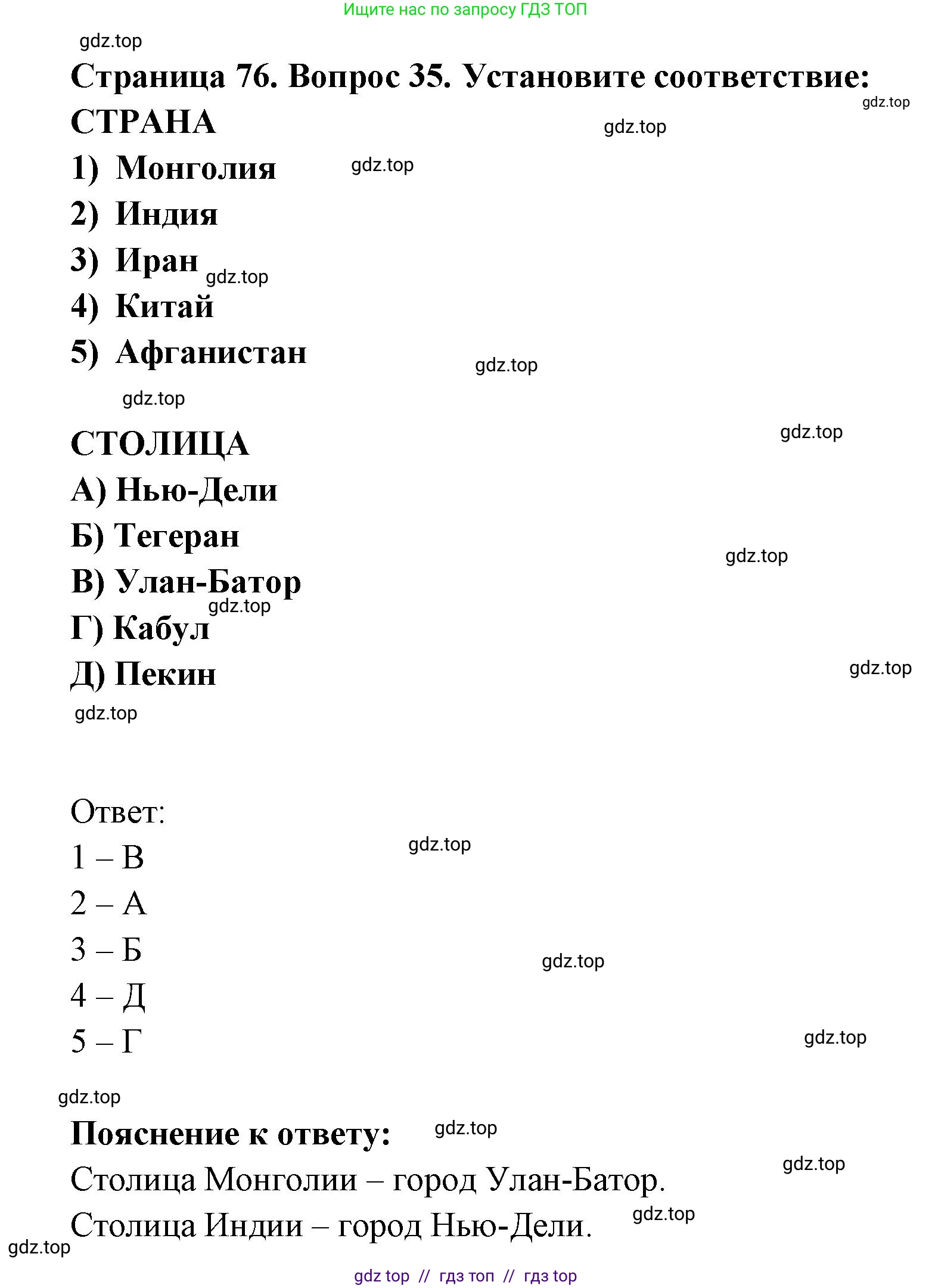 Ищите нас по запросу ГДЗ ТОП

gdz.top

Страница 76. Вопрос 35. Установите соответствие:

gdz.top

СТРАНА

gdz.top

1) Монголия

gdz.top

2) Индия

3) Иран

gdz.top

4) Китай

5) Афганистан

gdz.top

gdz.top

СТОЛИЦА

gdz.top

А) Нью-Дели

Б) Тегеран

gdz.top

В) Улан-Батор

gdz.top

Г) Кабул

Д) Пекин

gdz.top

gdz.top

Ответ:

1 – В

gdz.top

2 – А

3 – Б

gdz.top

4 – Д

5 – Г

gdz.top

gdz.top

Пояснение к ответу:

gdz.top

Столица Монголии – город Улан-Батор.

gdz.top

Столица Индии – город Нью-Дели.

gdz.top

gdz.top

gdz top // гдз топ // гдз top